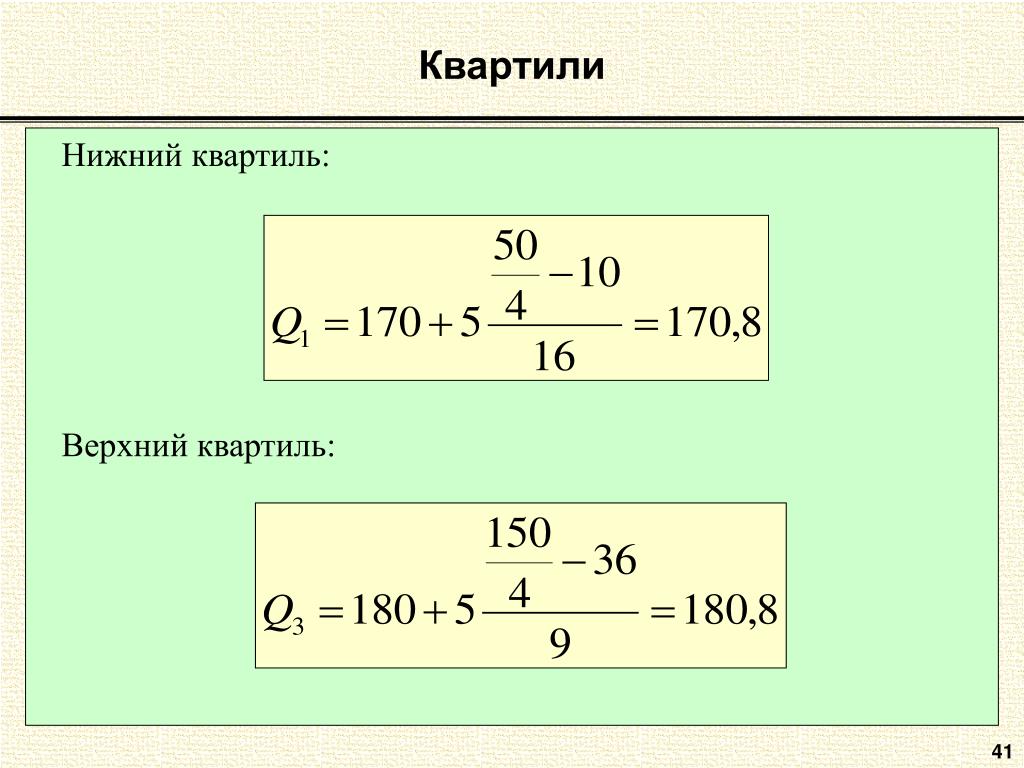 Квартили

Нижний квартиль:

$Q_1 = 170 + 5\frac{\frac{50}{4} - 10}{16} = 170,8$

Верхний квартиль:

$Q_3 = 180 + 5\frac{\frac{150}{4} - 36}{9} = 180,8$

41